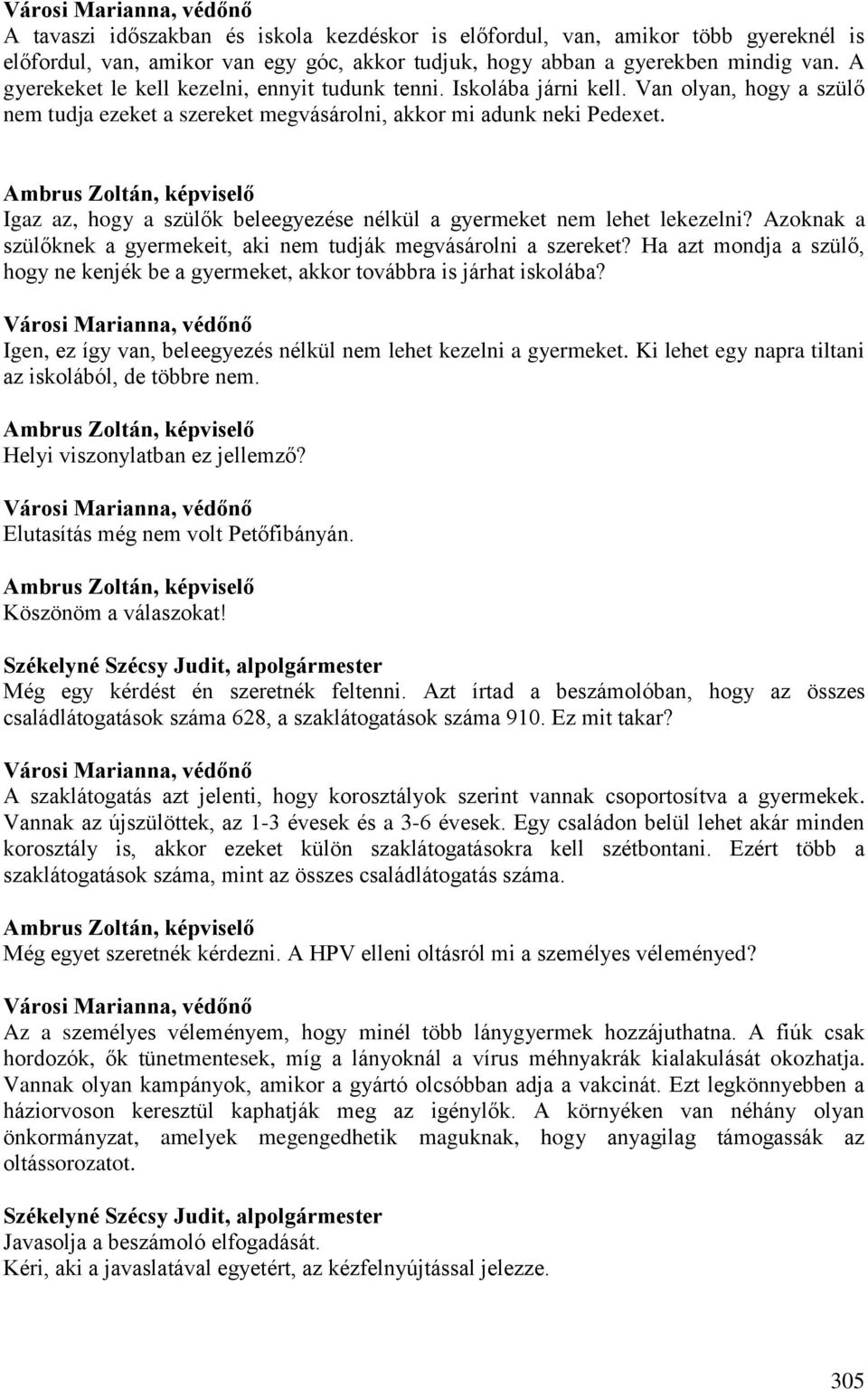 Városi Marianna, védőnő
A tavaszi időszakban és iskola kezdéskor is előfordul, van, amikor több gyereknél is előfordul, van, amikor van egy góc, akkor tudjuk, hogy abban a gyerekben mindig van. A gyerekeket le kell kezelni, ennyit tudunk tenni. Iskolába járni kell. Van olyan, hogy a szülő nem tudja ezeket a szereket megvásárolni, akkor mi adunk neki Pedexet.

Ambrus Zoltán, képviselő
Igaz az, hogy a szülők beleegyezése nélkül a gyermeket nem lehet lekezelni? Azoknak a szülőknek a gyermekeit, aki nem tudják megvásárolni a szereket? Ha azt mondja a szülő, hogy ne kenjék be a gyermeket, akkor továbbra is járhat iskolába?

Városi Marianna, védőnő
Igen, ez így van, beleegyezés nélkül nem lehet kezelni a gyermeket. Ki lehet egy napra tiltani az iskolából, de többre nem.

Ambrus Zoltán, képviselő
Helyi viszonylatban ez jellemző?

Városi Marianna, védőnő
Elutasítás még nem volt Petőfibányán.

Ambrus Zoltán, képviselő
Köszönöm a válaszokat!

Székelyné Szécsy Judit, alpolgármester
Még egy kérdést én szeretnék feltenni. Azt írtad a beszámolóban, hogy az összes családlátogatások száma 628, a szaklátogatások száma 910. Ez mit takar?

Városi Marianna, védőnő
A szaklátogatás azt jelenti, hogy korosztályok szerint vannak csoportosítva a gyermekek. Vannak az újszülöttek, az 1-3 évesek és a 3-6 évesek. Egy családon belül lehet akár minden korosztály is, akkor ezeket külön szaklátogatásokra kell szétbontani. Ezért több a szaklátogatások száma, mint az összes családlátogatás száma.

Ambrus Zoltán, képviselő
Még egyet szeretnék kérdezni. A HPV elleni oltásról mi a személyes véleményed?

Városi Marianna, védőnő
Az a személyes véleményem, hogy minél több lánygyermek hozzájuthatna. A fiúk csak hordozók, ők tünetmentesek, míg a lányoknál a vírus méhnyakrák kialakulását okozhatja. Vannak olyan kampányok, amikor a gyártó olcsóbban adja a vakcinát. Ezt legkönnyebben a háziorvoson keresztül kaphatják meg az igénylők. A környéken van néhány olyan önkormányzat, amelyek megengedhetik maguknak, hogy anyagilag támogassák az oltássorozatot.

Székelyné Szécsy Judit, alpolgármester
Javasolja a beszámoló elfogadását.
Kéri, aki a javaslatával egyetért, az kézfelnyújtással jelezze.

305